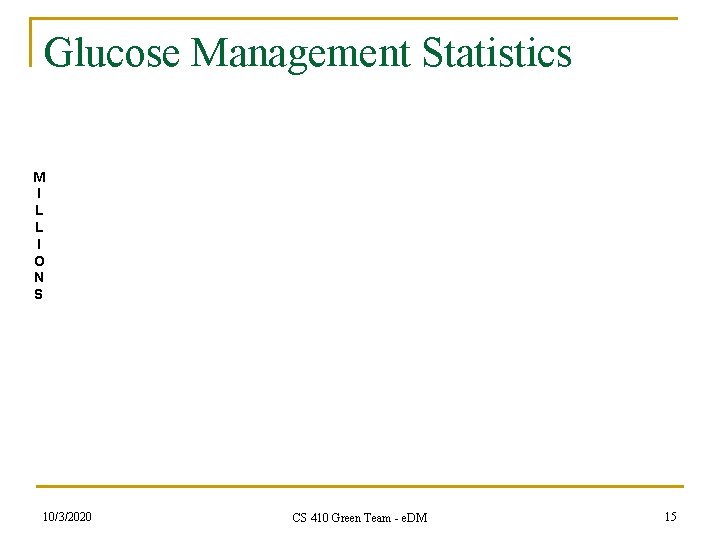 Glucose Management Statistics

M
I
L
L
I
O
N
S

10/3/2020

CS 410 Green Team - eDM

15